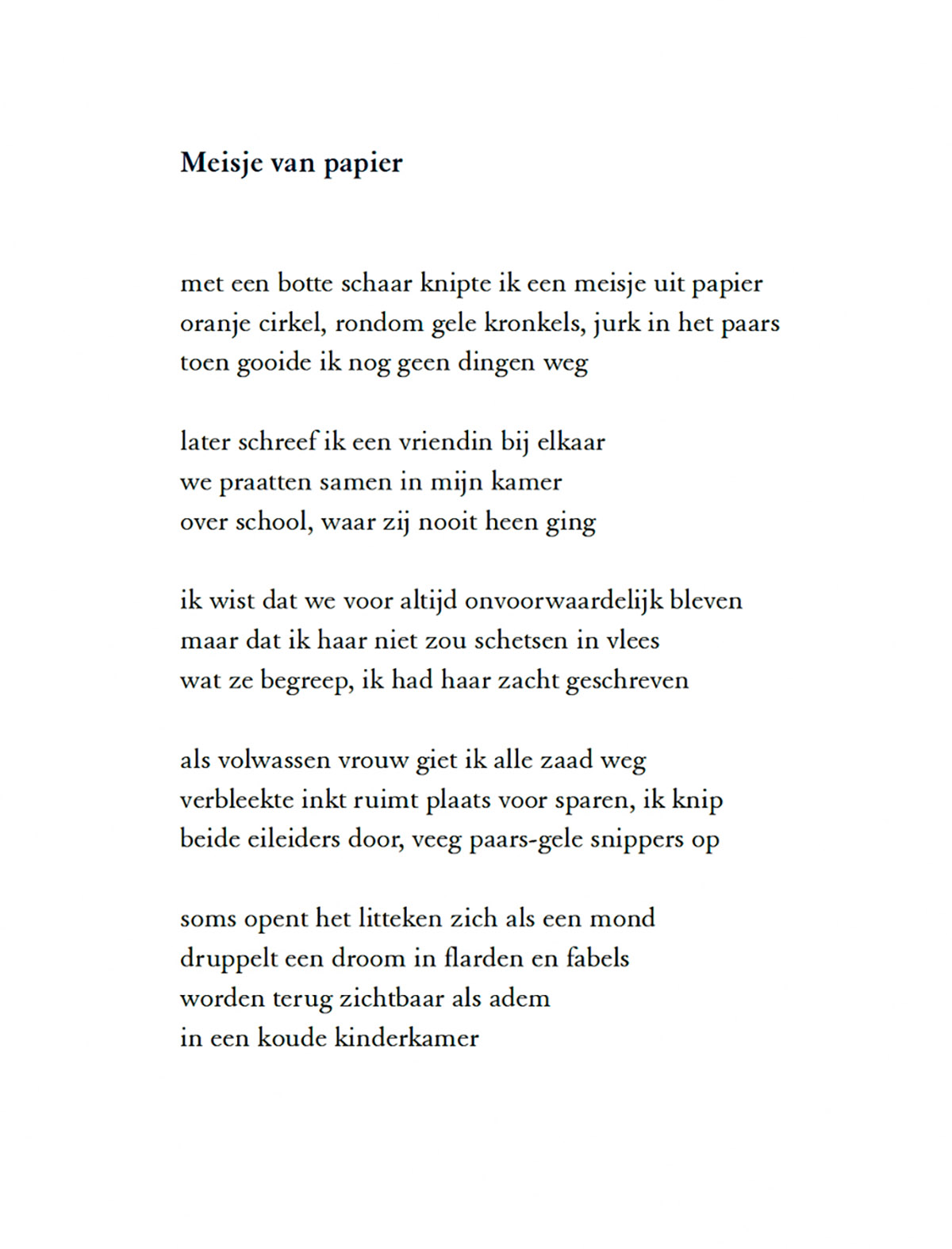 Meisje van papier

met een botte schaar knipte ik een meisje uit papier
oranje cirkel, rondom gele kronkels, jurk in het paars
toen gooide ik nog geen dingen weg

later schreef ik een vriendin bij elkaar
we praatten samen in mijn kamer
over school, waar zij nooit heen ging

ik wist dat we voor altijd onvoorwaardelijk bleven
maar dat ik haar niet zou schetsen in vlees
wat ze begreep, ik had haar zacht geschreven

als volwassen vrouw giet ik alle zaad weg
verbleekte inkt ruimt plaats voor sparen, ik knip
beide eileiders door, veeg paars-gele snippers op

soms opent het litteken zich als een mond
druppelt een droom in flarden en fabels
worden terug zichtbaar als adem
in een koude kinderkamer